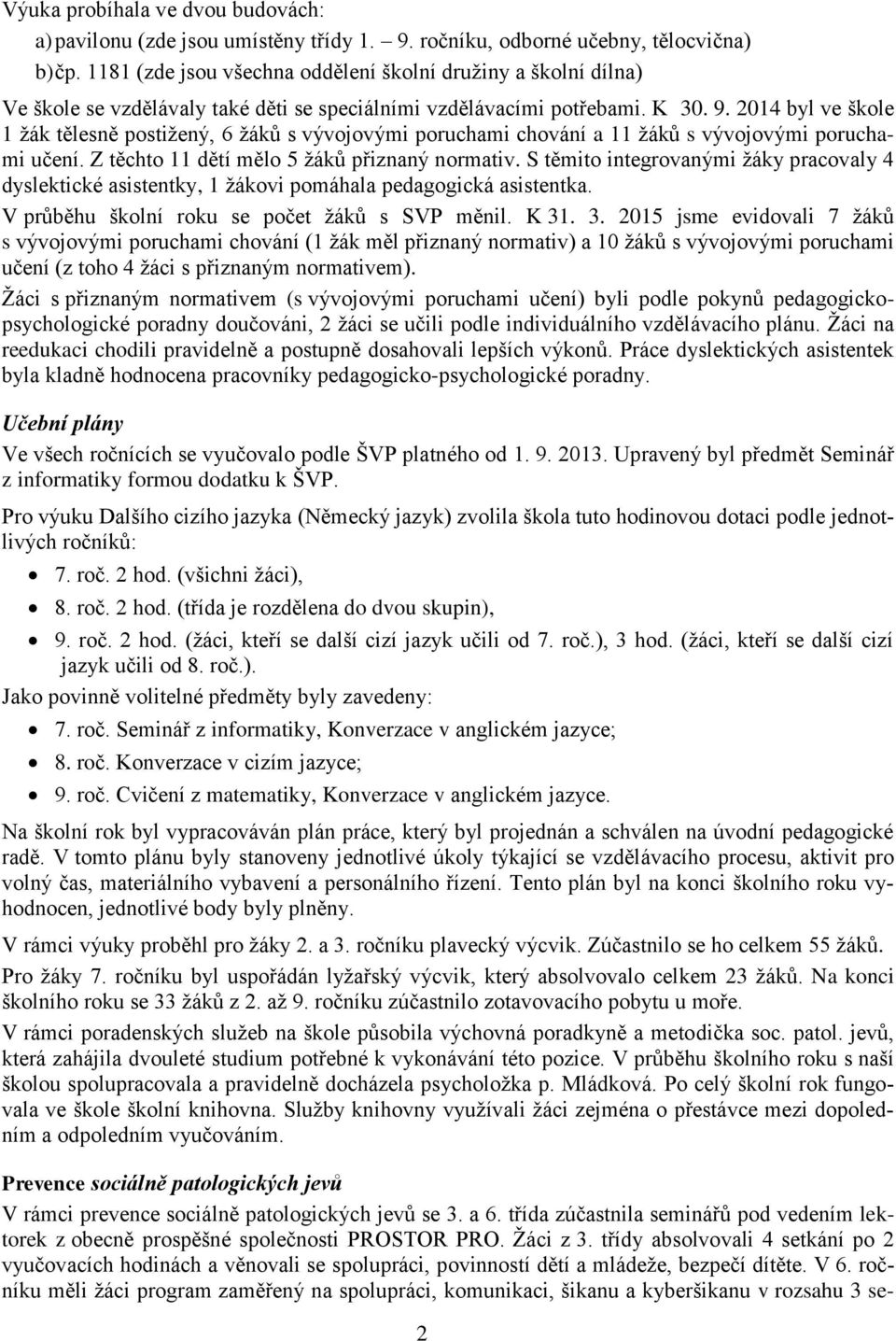 Výuka probíhala ve dvou budovách:

a) pavilonu (zde jsou umístěny třídy 1. 9. ročníku, odborné učebny, tělocvična)

b) čp. 1181 (zde jsou všechna oddělení školní družiny a školní dílna)

Ve škole se vzdělávaly také děti se speciálními vzdělávacími potřebami. K 30. 9. 2014 byl ve škole 1 žák tělesně postižený, 6 žáků s vývojovými poruchami chování a 11 žáků s vývojovými poruchami učení. Z těchto 11 dětí mělo 5 žáků přiznaný normativ. S těmito integrovanými žáky pracovaly 4 dyslektické asistentky, 1 žákovi pomáhala pedagogická asistentka. V průběhu školní roku se počet žáků s SVP měnil. K 31. 3. 2015 jsme evidovali 7 žáků s vývojovými poruchami chování (1 žák měl přiznaný normativ) a 10 žáků s vývojovými poruchami učení (z toho 4 žáci s přiznaným normativem).

Žáci s přiznaným normativem (s vývojovými poruchami učení) byli podle pokynů pedagogicko-psychologické poradny doučováni, 2 žáci se učili podle individuálního vzdělávacího plánu. Žáci na reedukaci chodili pravidelně a postupně dosahovali lepších výkonů. Práce dyslektických asistentek byla kladně hodnocena pracovníky pedagogicko-psychologické poradny.

Učební plány

Ve všech ročnících se vyučovalo podle ŠVP platného od 1. 9. 2013. Upravený byl předmět Seminář z informatiky formou dodatku k ŠVP.

Pro výuku Dalšího cizího jazyka (Německý jazyk) zvolila škola tuto hodinovou dotaci podle jednotlivých ročníků:

• 7. roč. 2 hod. (všichni žáci),
• 8. roč. 2 hod. (třída je rozdělena do dvou skupin),
• 9. roč. 2 hod. (žáci, kteří se další cizí jazyk učili od 7. roč.), 3 hod. (žáci, kteří se další cizí jazyk učili od 8. roč.).

Jako povinně volitelné předměty byly zavedeny:

• 7. roč. Seminář z informatiky, Konverzace v anglickém jazyce;
• 8. roč. Konverzace v cizím jazyce;
• 9. roč. Cvičení z matematiky, Konverzace v anglickém jazyce.

Na školní rok byl vypracováván plán práce, který byl projednán a schválen na úvodní pedagogické radě. V tomto plánu byly stanoveny jednotlivé úkoly týkající se vzdělávacího procesu, aktivit pro volný čas, materiálního vybavení a personálního řízení. Tento plán byl na konci školního roku vyhodnocen, jednotlivé body byly plněny.

V rámci výuky proběhl pro žáky 2. a 3. ročníku plavecký výcvik. Zúčastnilo se ho celkem 55 žáků.

Pro žáky 7. ročníku byl uspořádán lyžařský výcvik, který absolvovalo celkem 23 žáků. Na konci školního roku se 33 žáků z 2. až 9. ročníku zúčastnilo zotavovacího pobytu u moře.

V rámci poradenských služeb na škole působila výchovná poradkyně a metodička soc. patol. jevů, která zahájila dvouleté studium potřebné k vykonávání této pozice. V průběhu školního roku s naší školou spolupracovala a pravidelně docházela psycholožka p. Mládková. Po celý školní rok fungovala ve škole školní knihovna. Služby knihovny využívali žáci zejména o přestávce mezi dopoledním a odpoledním vyučováním.

Prevence sociálně patologických jevů

V rámci prevence sociálně patologických jevů se 3. a 6. třída zúčastnila seminářů pod vedením lektorek z obecně prospěšné společnosti PROSTOR PRO. Žáci z 3. třídy absolvovali 4 setkání po 2 vyučovacích hodinách a věnovali se spolupráci, povinností dětí a mládeže, bezpečí dítěte. V 6. ročníku měli žáci program zaměřený na spolupráci, komunikaci, šikanu a kyberšikanu v rozsahu 3 se-

2